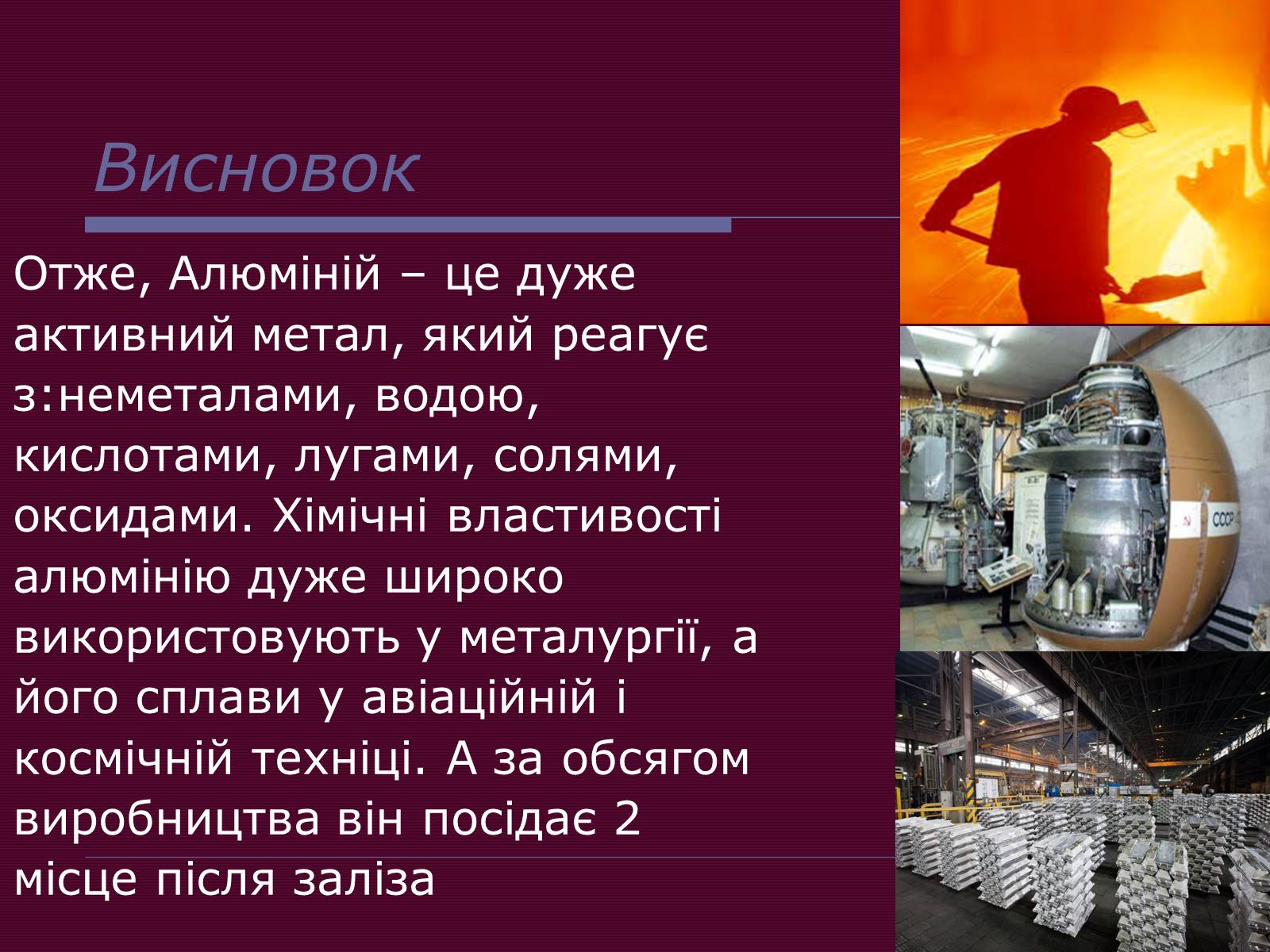 Висновок

Отже, Алюміній – це дуже активний метал, який реагує з:неметалами, водою, кислотами, лугами, солями, оксидами. Хімічні властивості алюмінію дуже широко використовують у металургії, а його сплави у авіаційній і космічній техніці. А за обсягом виробництва він посідає 2 місце після заліза

СССР